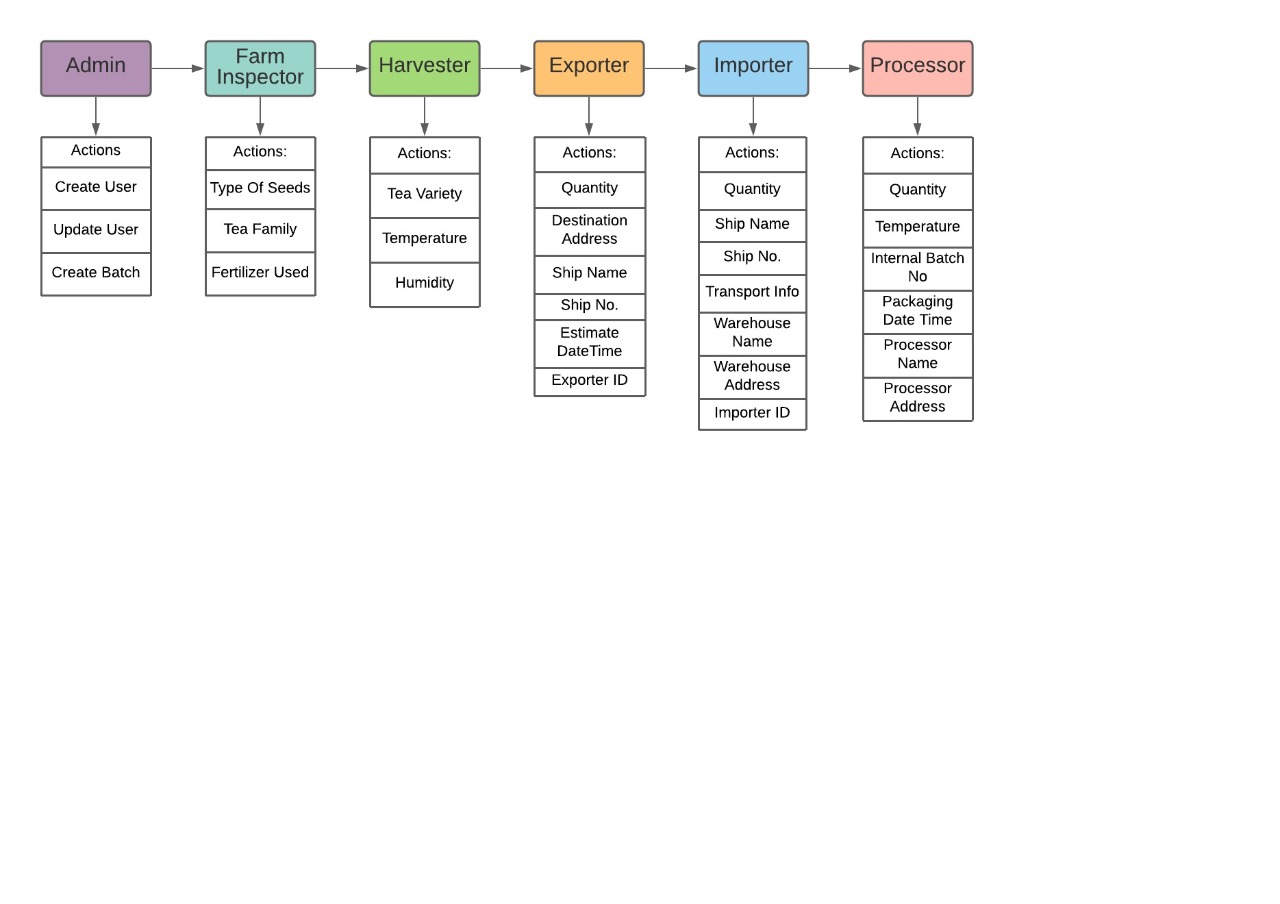 Admin
Actions
Create User
Update User
Create Batch

Farm Inspector
Actions:
Type Of Seeds
Tea Family
Fertilizer Used

Harvester
Actions:
Tea Variety
Temperature
Humidity

Exporter
Actions:
Quantity
Destination Address
Ship Name
Ship No.
Estimate DateTime
Exporter ID

Importer
Actions:
Quantity
Ship Name
Ship No.
Transport Info
Warehouse Name
Warehouse Address
Importer ID

Processor
Actions:
Quantity
Temperature
Internal Batch No
Packaging Date Time
Processor Name
Processor Address